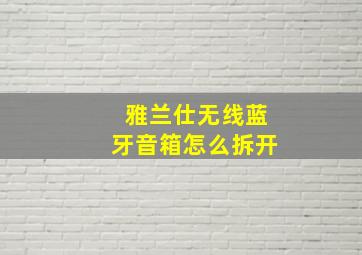 雅兰仕无线蓝牙音箱怎么拆开